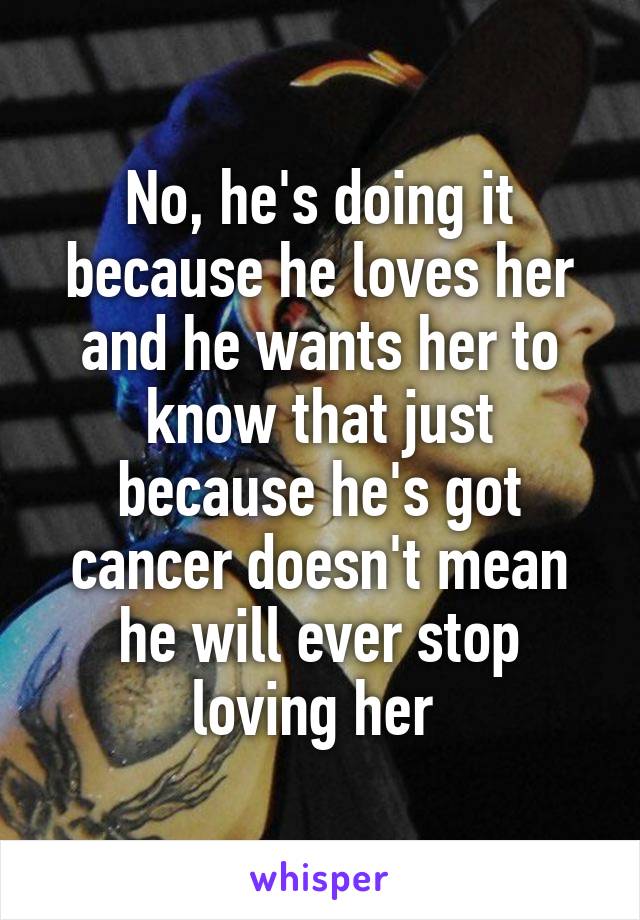 No, he's doing it because he loves her and he wants her to know that just because he's got cancer doesn't mean he will ever stop loving her

whisper